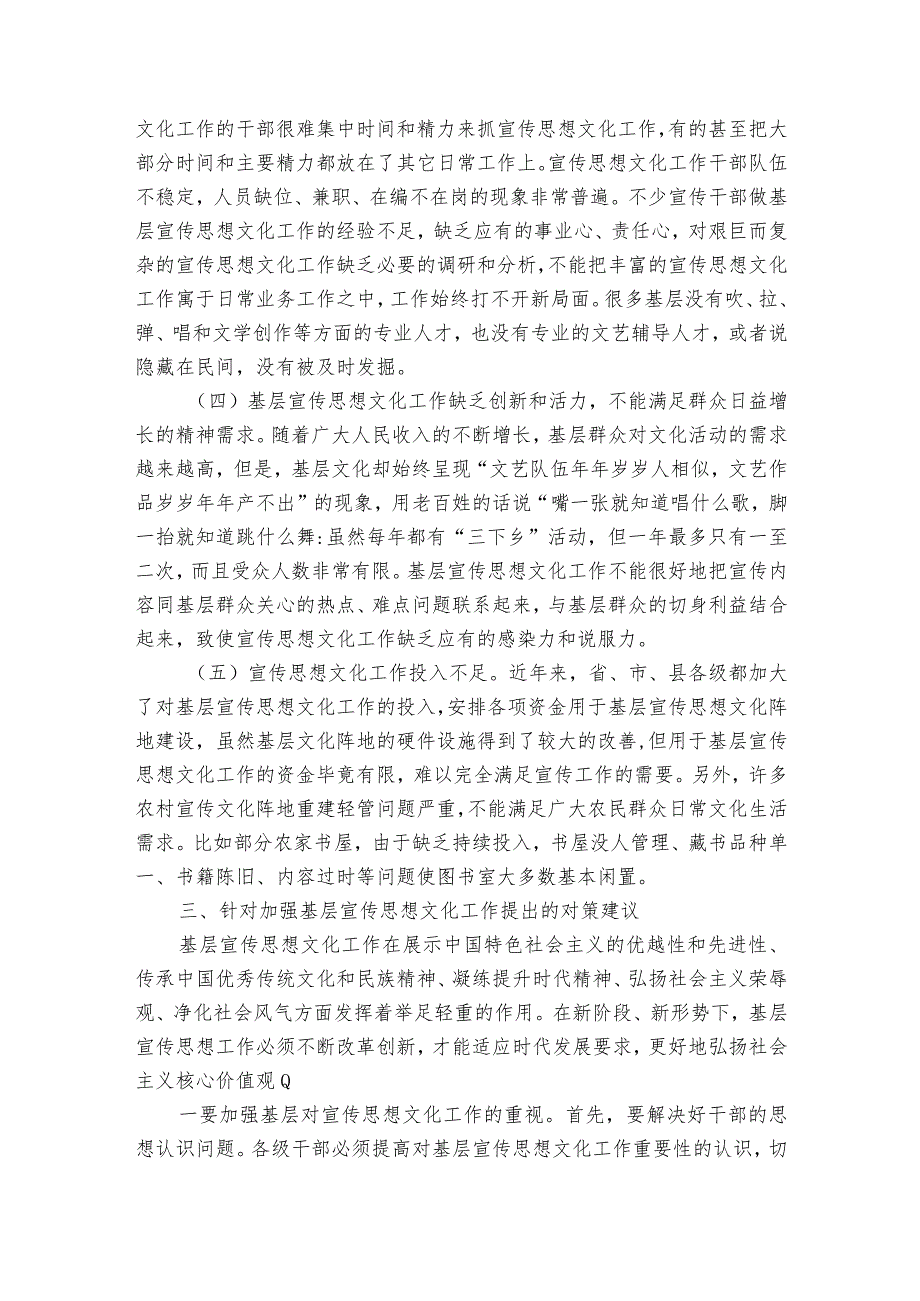 文化工作的干部很难集中时间和精力来抓宣传思想文化工作，有的甚至把大部分时间和主要精力都放在了其它日常工作上。宣传思想文化工作干部队伍不稳定，人员缺位、兼职、在编不在岗的现象非常普遍。不少宣传干部做基层宣传思想文化工作的经验不足，缺乏应有的事业心、责任心，对艰巨而复杂的宣传思想文化工作缺乏必要的调研和分析，不能把丰富的宣传思想文化工作寓于日常业务工作之中，工作始终打不开新局面。很多基层没有吹、拉、弹、唱和文学创作等方面的专业人才，也没有专业的文艺辅导人才，或者说隐藏在民间，没有被及时发掘。

（四）基层宣传思想文化工作缺乏创新和活力，不能满足群众日益增长的精神需求。随着广大人民收入的不断增长，基层群众对文化活动的需求越来越高，但是，基层文化却始终呈现“文艺队伍年年岁岁人相似，文艺作品岁岁年年产不出”的现象，用老百姓的话说“嘴一张就知道唱什么歌，脚一抬就知道跳什么舞:虽然每年都有“三下乡”活动，但一年最多只有一至二次，而且受众人数非常有限。基层宣传思想文化工作不能很好地把宣传内容同基层群众关心的热点、难点问题联系起来，与基层群众的切身利益结合起来，致使宣传思想文化工作缺乏应有的感染力和说服力。

（五）宣传思想文化工作投入不足。近年来，省、市、县各级都加大了对基层宣传思想文化工作的投入，安排各项资金用于基层宣传思想文化阵地建设，虽然基层文化阵地的硬件设施得到了较大的改善，但用于基层宣传思想文化工作的资金毕竟有限，难以完全满足宣传工作的需要。另外，许多农村宣传文化阵地重建轻管问题严重，不能满足广大农民群众日常文化生活需求。比如部分农家书屋，由于缺乏持续投入，书屋没人管理、藏书品种单一、书籍陈旧、内容过时等问题使图书室大多数基本闲置。

三、针对加强基层宣传思想文化工作提出的对策建议

基层宣传思想文化工作在展示中国特色社会主义的优越性和先进性、传承中国优秀传统文化和民族精神、凝练提升时代精神、弘扬社会主义荣辱观、净化社会风气方面发挥着举足轻重的作用。在新阶段、新形势下，基层宣传思想工作必须不断改革创新，才能适应时代发展要求，更好地弘扬社会主义核心价值观Q

一要加强基层对宣传思想文化工作的重视。首先，要解决好干部的思想认识问题。各级干部必须提高对基层宣传思想文化工作重要性的认识，切